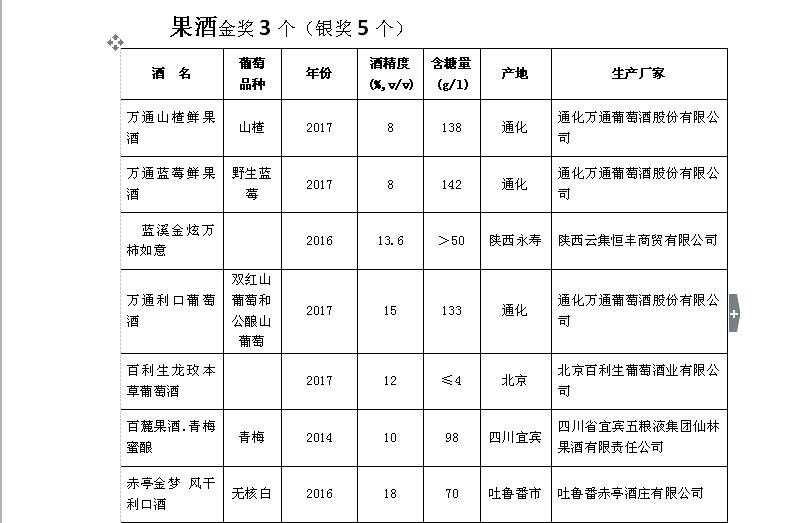 果酒金奖 3 个（银奖 5 个）

| 酒 名 | 葡萄品种 | 年份 | 酒精度 (%, v/v) | 含糖量 (g/l) | 产地 | 生产厂家 |
|---|---|---|---|---|---|---|
| 万通山楂鲜果酒 | 山楂 | 2017 | 8 | 138 | 通化 | 通化万通葡萄酒股份有限公司 |
| 万通蓝莓鲜果酒 | 野生蓝莓 | 2017 | 8 | 142 | 通化 | 通化万通葡萄酒股份有限公司 |
| 蓝溪金炫万柿如意 | | 2016 | 13.6 | ＞50 | 陕西永寿 | 陕西云集恒丰商贸有限公司 |
| 万通利口葡萄酒 | 双红山葡萄和公酿山葡萄 | 2017 | 15 | 133 | 通化 | 通化万通葡萄酒股份有限公司 |
| 百利生龙玫本草葡萄酒 | | 2017 | 12 | ≤4 | 北京 | 北京百利生葡萄酒业有限公司 |
| 百麓果酒.青梅蜜酿 | 青梅 | 2014 | 10 | 98 | 四川宜宾 | 四川省宜宾五粮液集团仙林果酒有限责任公司 |
| 赤亭金梦 风干利口酒 | 无核白 | 2016 | 18 | 70 | 吐鲁番市 | 吐鲁番赤亭酒庄有限公司 |